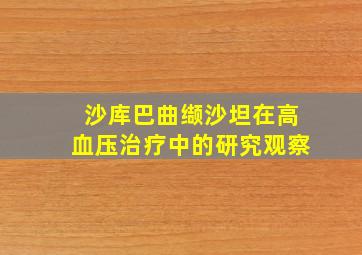 沙库巴曲缬沙坦在高血压治疗中的研究观察